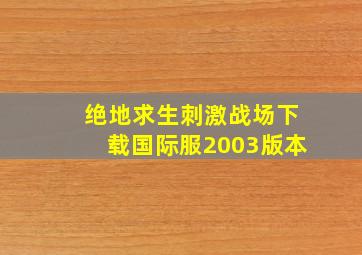 绝地求生刺激战场下载国际服2003版本